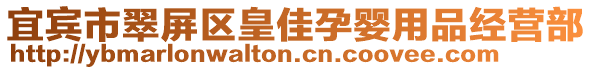 宜宾市翠屏区皇佳孕婴用品经营部
http://ybmarlonwalton.cn.coovee.com